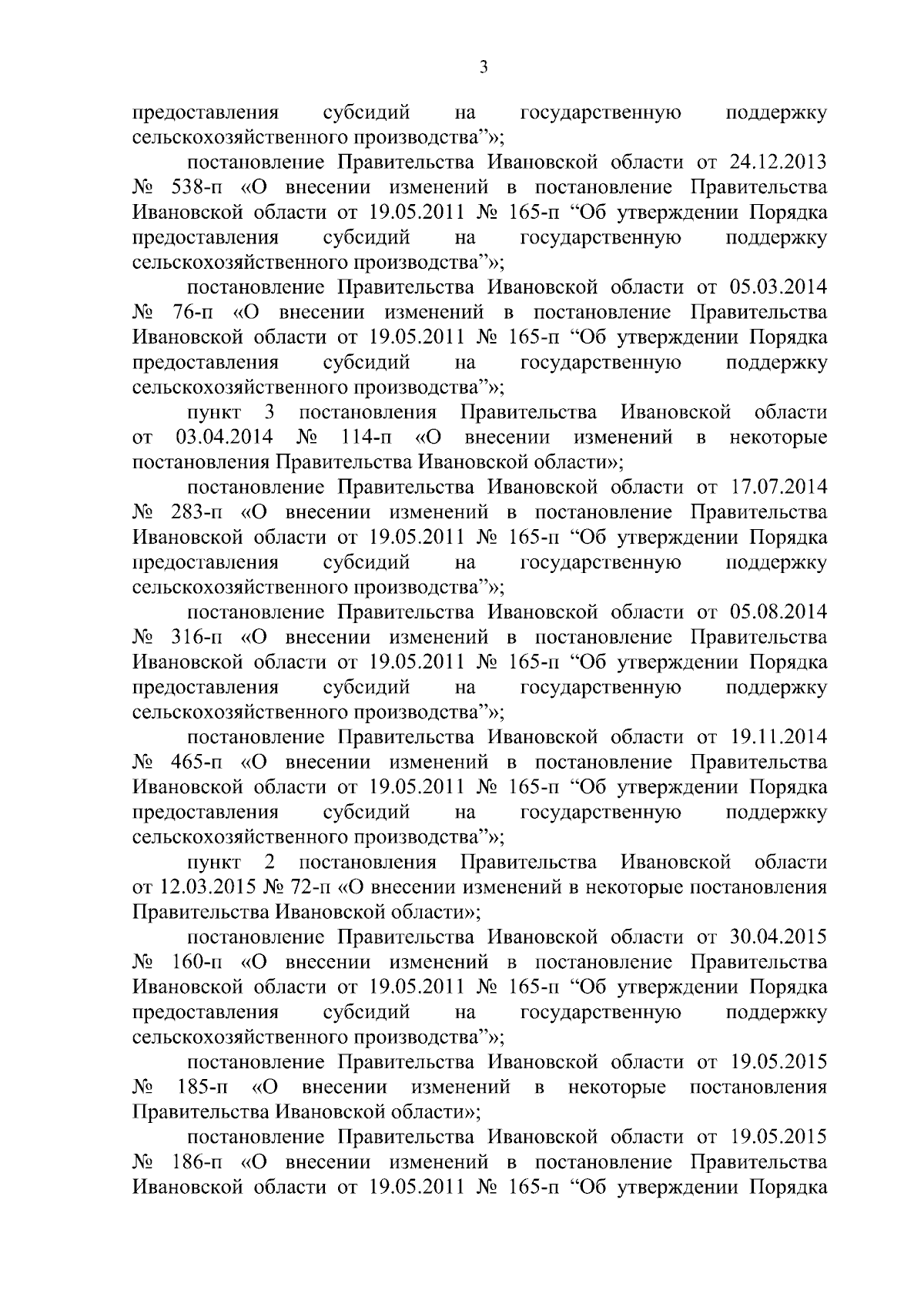 3

предоставления субсидий на государственную поддержку сельскохозяйственного производства”»;

постановление Правительства Ивановской области от 24.12.2013 № 538-п «О внесении изменений в постановление Правительства Ивановской области от 19.05.2011 № 165-п “Об утверждении Порядка предоставления субсидий на государственную поддержку сельскохозяйственного производства”»;

постановление Правительства Ивановской области от 05.03.2014 № 76-п «О внесении изменений в постановление Правительства Ивановской области от 19.05.2011 № 165-п “Об утверждении Порядка предоставления субсидий на государственную поддержку сельскохозяйственного производства”»;

пункт 3 постановления Правительства Ивановской области от 03.04.2014 № 114-п «О внесении изменений в некоторые постановления Правительства Ивановской области»;

постановление Правительства Ивановской области от 17.07.2014 № 283-п «О внесении изменений в постановление Правительства Ивановской области от 19.05.2011 № 165-п “Об утверждении Порядка предоставления субсидий на государственную поддержку сельскохозяйственного производства”»;

постановление Правительства Ивановской области от 05.08.2014 № 316-п «О внесении изменений в постановление Правительства Ивановской области от 19.05.2011 № 165-п “Об утверждении Порядка предоставления субсидий на государственную поддержку сельскохозяйственного производства”»;

постановление Правительства Ивановской области от 19.11.2014 № 465-п «О внесении изменений в постановление Правительства Ивановской области от 19.05.2011 № 165-п “Об утверждении Порядка предоставления субсидий на государственную поддержку сельскохозяйственного производства”»;

пункт 2 постановления Правительства Ивановской области от 12.03.2015 № 72-п «О внесении изменений в некоторые постановления Правительства Ивановской области»;

постановление Правительства Ивановской области от 30.04.2015 № 160-п «О внесении изменений в постановление Правительства Ивановской области от 19.05.2011 № 165-п “Об утверждении Порядка предоставления субсидий на государственную поддержку сельскохозяйственного производства”»;

постановление Правительства Ивановской области от 19.05.2015 № 185-п «О внесении изменений в некоторые постановления Правительства Ивановской области»;

постановление Правительства Ивановской области от 19.05.2015 № 186-п «О внесении изменений в постановление Правительства Ивановской области от 19.05.2011 № 165-п “Об утверждении Порядка